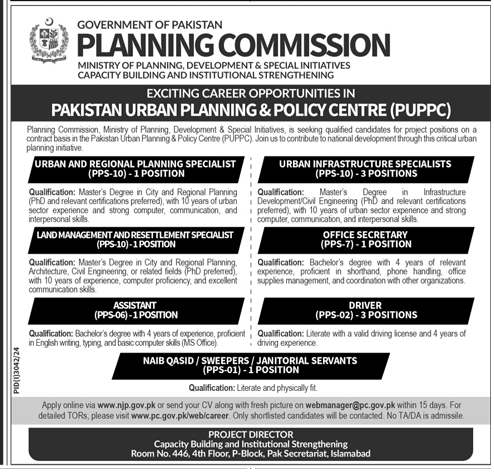 GOVERNMENT OF PAKISTAN
PLANNING COMMISSION
MINISTRY OF PLANNING, DEVELOPMENT & SPECIAL INITIATIVES
CAPACITY BUILDING AND INSTITUTIONAL STRENGTHENING

EXCITING CAREER OPPORTUNITIES IN
PAKISTAN URBAN PLANNING & POLICY CENTRE (PUPPC)

Planning Commission, Ministry of Planning, Development & Special Initiatives, is seeking qualified candidates for project positions on a contract basis in the Pakistan Urban Planning & Policy Centre (PUPPC). Join us to contribute to national development through this critical urban planning initiative.

URBAN AND REGIONAL PLANNING SPECIALIST
(PPS-10) - 1 POSITION

Qualification: Master's Degree in City and Regional Planning (PhD and relevant certifications preferred), with 10 years of urban sector experience and strong computer, communication, and interpersonal skills.

LAND MANAGEMENT AND RESETTLEMENT SPECIALIST
(PPS-10) - 1 POSITION

Qualification: Master's Degree in City and Regional Planning, Architecture, Civil Engineering, or related fields (PhD preferred), with 10 years of experience, computer proficiency, and excellent communication skills.

ASSISTANT
(PPS-06) - 1 POSITION

Qualification: Bachelor's degree with 4 years of experience, proficient in English writing, typing, and basic computer skills (MS Office).

URBAN INFRASTRUCTURE SPECIALISTS
(PPS-10) - 3 POSITIONS

Qualification: Master's Degree in Infrastructure Development/Civil Engineering (PhD and relevant certifications preferred), with 10 years of urban sector experience and strong computer, communication, and interpersonal skills.

OFFICE SECRETARY
(PPS-7) - 1 POSITION

Qualification: Bachelor's degree with 4 years of relevant experience, proficient in shorthand, phone handling, office supplies management, and coordination with other organizations.

DRIVER
(PPS-02) - 3 POSITIONS

Qualification: Literate with a valid driving license and 4 years of driving experience.

NAIB QASID / SWEEPERS / JANITORIAL SERVANTS
(PPS-01) - 1 POSITION

Qualification: Literate and physically fit.

PID(I)3042/24

Apply online via www.njp.gov.pk or send your CV along with fresh picture on webmanager@pc.gov.pk within 15 days. For detailed TORs, please visit www.pc.gov.pk/web/career. Only shortlisted candidates will be contacted. No TA/DA is admissile.

PROJECT DIRECTOR
Capacity Building and Institutional Strengthening
Room No. 446, 4th Floor, P-Block, Pak Secretariat, Islamabad